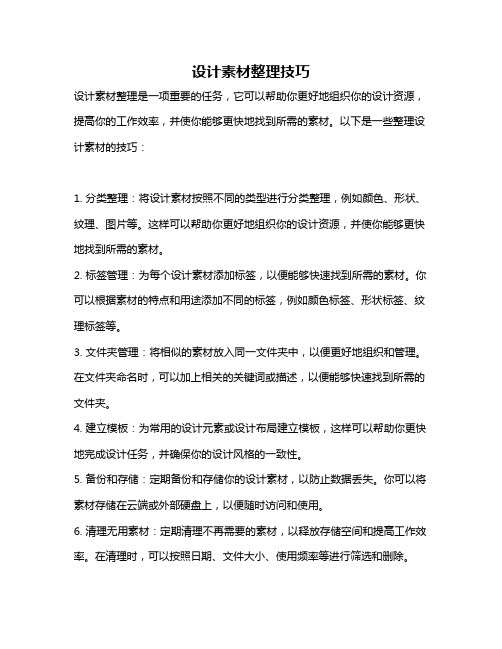 设计素材整理技巧

设计素材整理是一项重要的任务，它可以帮助你更好地组织你的设计资源，提高你的工作效率，并使你能够更快地找到所需的素材。以下是一些整理设计素材的技巧：

1. 分类整理：将设计素材按照不同的类型进行分类整理，例如颜色、形状、纹理、图片等。这样可以帮助你更好地组织你的设计资源，并使你能够更快地找到所需的素材。

2. 标签管理：为每个设计素材添加标签，以便能够快速找到所需的素材。你可以根据素材的特点和用途添加不同的标签，例如颜色标签、形状标签、纹理标签等。

3. 文件夹管理：将相似的素材放入同一文件夹中，以便更好地组织和管理。在文件夹命名时，可以加上相关的关键词或描述，以便能够快速找到所需的文件夹。

4. 建立模板：为常用的设计元素或设计布局建立模板，这样可以帮助你更快地完成设计任务，并确保你的设计风格的一致性。

5. 备份和存储：定期备份和存储你的设计素材，以防止数据丢失。你可以将素材存储在云端或外部硬盘上，以便随时访问和使用。

6. 清理无用素材：定期清理不再需要的素材，以释放存储空间和提高工作效率。在清理时，可以按照日期、文件大小、使用频率等进行筛选和删除。